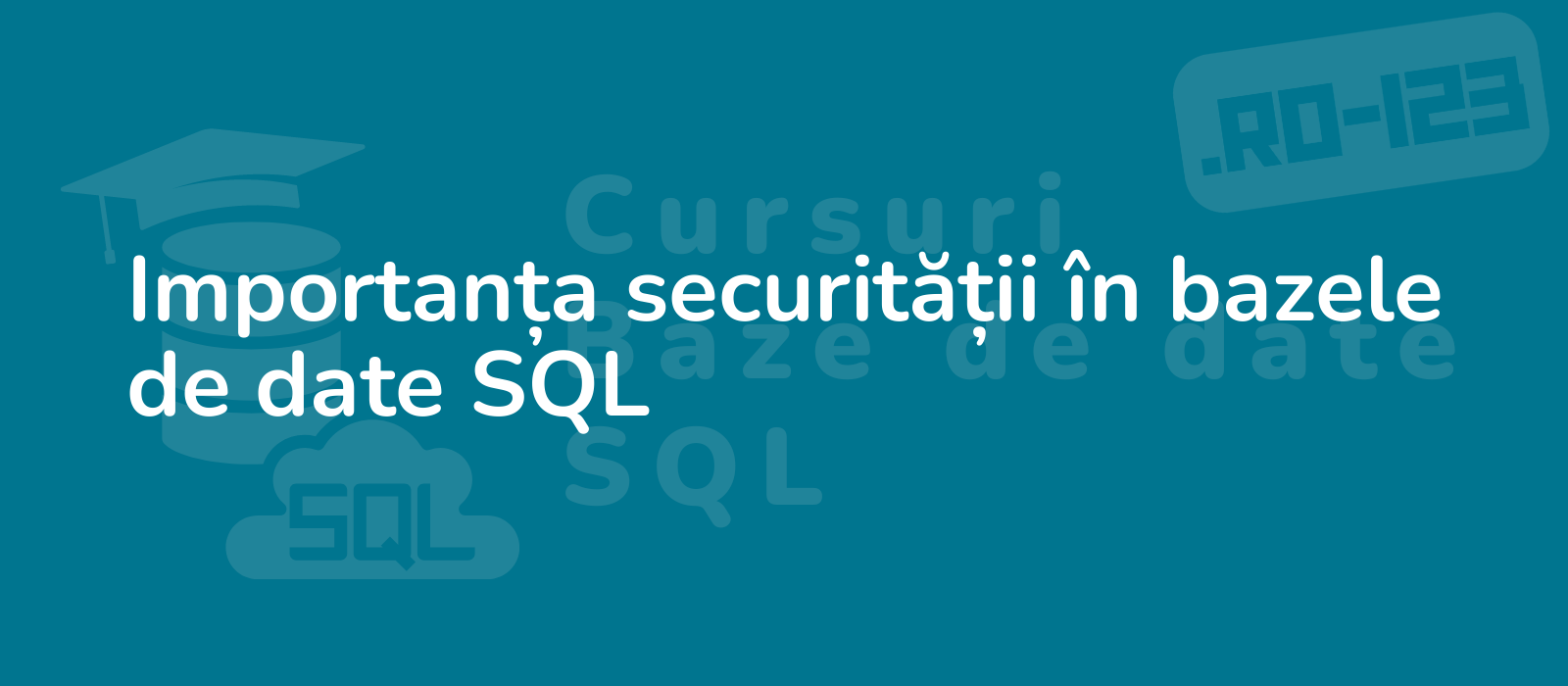 .RO-123

Cursuri Baze de date SQL

Importanța securității în bazele de date SQL

SQL